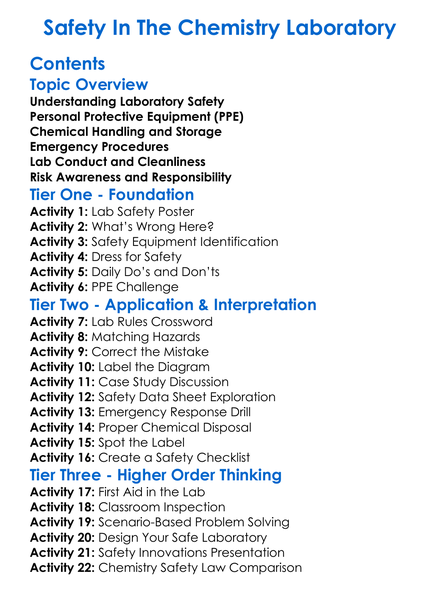 Safety In The Chemistry Laboratory

Contents

Topic Overview

Understanding Laboratory Safety
Personal Protective Equipment (PPE)
Chemical Handling and Storage
Emergency Procedures
Lab Conduct and Cleanliness
Risk Awareness and Responsibility

Tier One - Foundation

Activity 1: Lab Safety Poster
Activity 2: What's Wrong Here?
Activity 3: Safety Equipment Identification
Activity 4: Dress for Safety
Activity 5: Daily Do's and Don'ts
Activity 6: PPE Challenge

Tier Two - Application & Interpretation

Activity 7: Lab Rules Crossword
Activity 8: Matching Hazards
Activity 9: Correct the Mistake
Activity 10: Label the Diagram
Activity 11: Case Study Discussion
Activity 12: Safety Data Sheet Exploration
Activity 13: Emergency Response Drill
Activity 14: Proper Chemical Disposal
Activity 15: Spot the Label
Activity 16: Create a Safety Checklist

Tier Three - Higher Order Thinking

Activity 17: First Aid in the Lab
Activity 18: Classroom Inspection
Activity 19: Scenario-Based Problem Solving
Activity 20: Design Your Safe Laboratory
Activity 21: Safety Innovations Presentation
Activity 22: Chemistry Safety Law Comparison